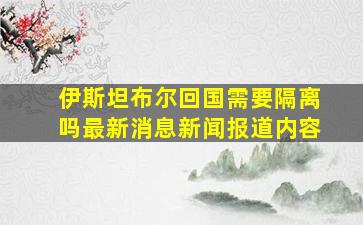 伊斯坦布尔回国需要隔离吗最新消息新闻报道内容